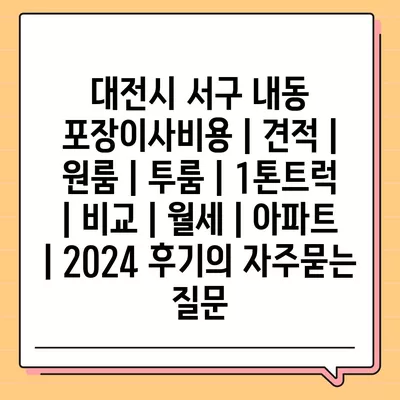 대전시 서구 내동 포장이사비용 | 견적 | 원룸 | 투룸 | 1톤트럭 | 비교 | 월세 | 아파트 | 2024 후기의 자주묻는 질문